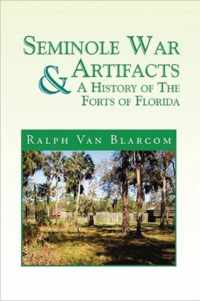 SEMINOLE WAR ARTIFACTS & A HISTORY OF THE FORTS OF FLORIDA

RALPH VAN BLARCOM